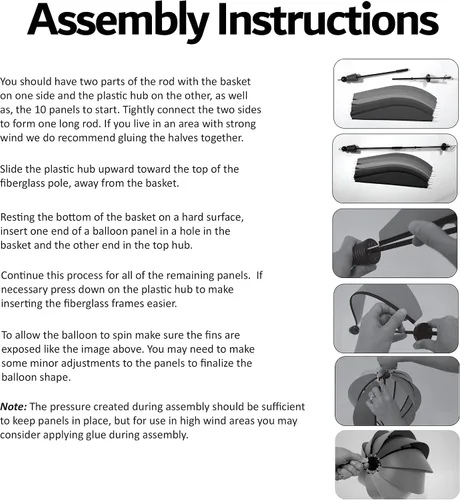 Assembly Instructions

You should have two parts of the rod with the basket on one side and the plastic hub on the other, as well as, the 10 panels to start. Tightly connect the two sides to form one long rod. If you live in an area with strong wind we do recommend gluing the halves together.

Slide the plastic hub upward toward the top of the fiberglass pole, away from the basket.

Resting the bottom of the basket on a hard surface, insert one end of a balloon panel in a hole in the basket and the other end in the top hub.

Continue this process for all of the remaining panels. If necessary press down on the plastic hub to make inserting the fiberglass frames easier.

To allow the balloon to spin make sure the fins are exposed like the image above. You may need to make some minor adjustments to the panels to finalize the balloon shape.

Note: The pressure created during assembly should be sufficient to keep panels in place, but for use in high wind areas you may consider applying glue during assembly.